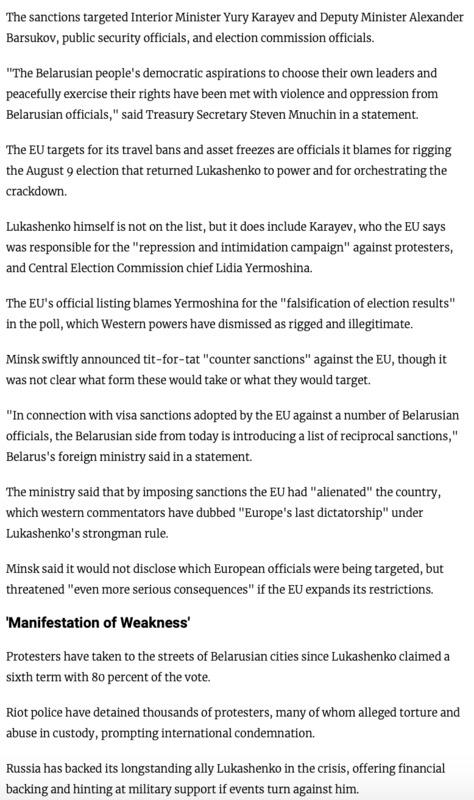 The sanctions targeted Interior Minister Yury Karayev and Deputy Minister Alexander Barsukov, public security officials, and election commission officials.

"The Belarusian people's democratic aspirations to choose their own leaders and peacefully exercise their rights have been met with violence and oppression from Belarusian officials," said Treasury Secretary Steven Mnuchin in a statement.

The EU targets for its travel bans and asset freezes are officials it blames for rigging the August 9 election that returned Lukashenko to power and for orchestrating the crackdown.

Lukashenko himself is not on the list, but it does include Karayev, who the EU says was responsible for the "repression and intimidation campaign" against protesters, and Central Election Commission chief Lidia Yermoshina.

The EU's official listing blames Yermoshina for the "falsification of election results" in the poll, which Western powers have dismissed as rigged and illegitimate.

Minsk swiftly announced tit-for-tat "counter sanctions" against the EU, though it was not clear what form these would take or what they would target.

"In connection with visa sanctions adopted by the EU against a number of Belarusian officials, the Belarusian side from today is introducing a list of reciprocal sanctions," Belarus's foreign ministry said in a statement.

The ministry said that by imposing sanctions the EU had "alienated" the country, which western commentators have dubbed "Europe's last dictatorship" under Lukashenko's strongman rule.

Minsk said it would not disclose which European officials were being targeted, but threatened "even more serious consequences" if the EU expands its restrictions.

'Manifestation of Weakness'

Protesters have taken to the streets of Belarusian cities since Lukashenko claimed a sixth term with 80 percent of the vote.

Riot police have detained thousands of protesters, many of whom alleged torture and abuse in custody, prompting international condemnation.

Russia has backed its longstanding ally Lukashenko in the crisis, offering financial backing and hinting at military support if events turn against him.